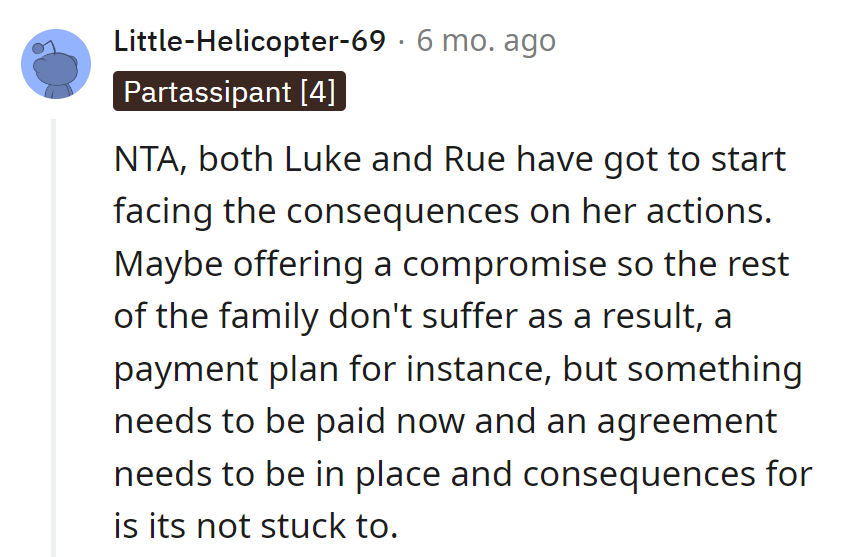 Little-Helicopter-69 · 6 mo. ago
Partassipant [4]

NTA, both Luke and Rue have got to start facing the consequences on her actions. Maybe offering a compromise so the rest of the family don't suffer as a result, a payment plan for instance, but something needs to be paid now and an agreement needs to be in place and consequences for is its not stuck to.